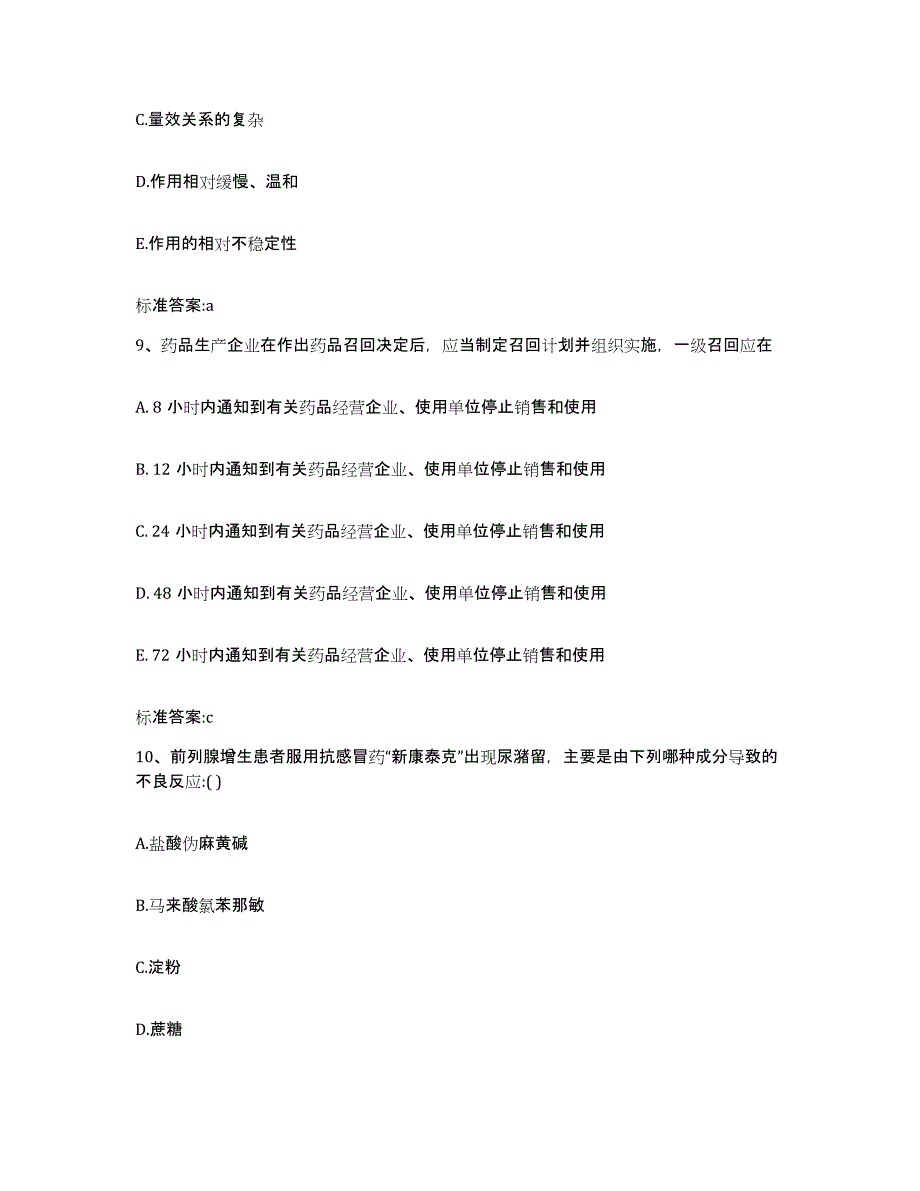 C.量效关系的复杂

D.作用相对缓慢、温和

E.作用的相对不稳定性

标准答案:a

9、药品生产企业在作出药品召回决定后，应当制定召回计划并组织实施，一级召回应在

A. 8 小时内通知到有关药品经营企业、使用单位停止销售和使用

B. 12 小时内通知到有关药品经营企业、使用单位停止销售和使用

C. 24 小时内通知到有关药品经营企业、使用单位停止销售和使用

D. 48 小时内通知到有关药品经营企业、使用单位停止销售和使用

E. 72 小时内通知到有关药品经营企业、使用单位停止销售和使用

标准答案:c

10、前列腺增生患者服用抗感冒药“新康泰克”出现尿潴留，主要是由下列哪种成分导致的不良反应:( )

A.盐酸伪麻黄碱

B.马来酸氯苯那敏

C.淀粉

D.蔗糖